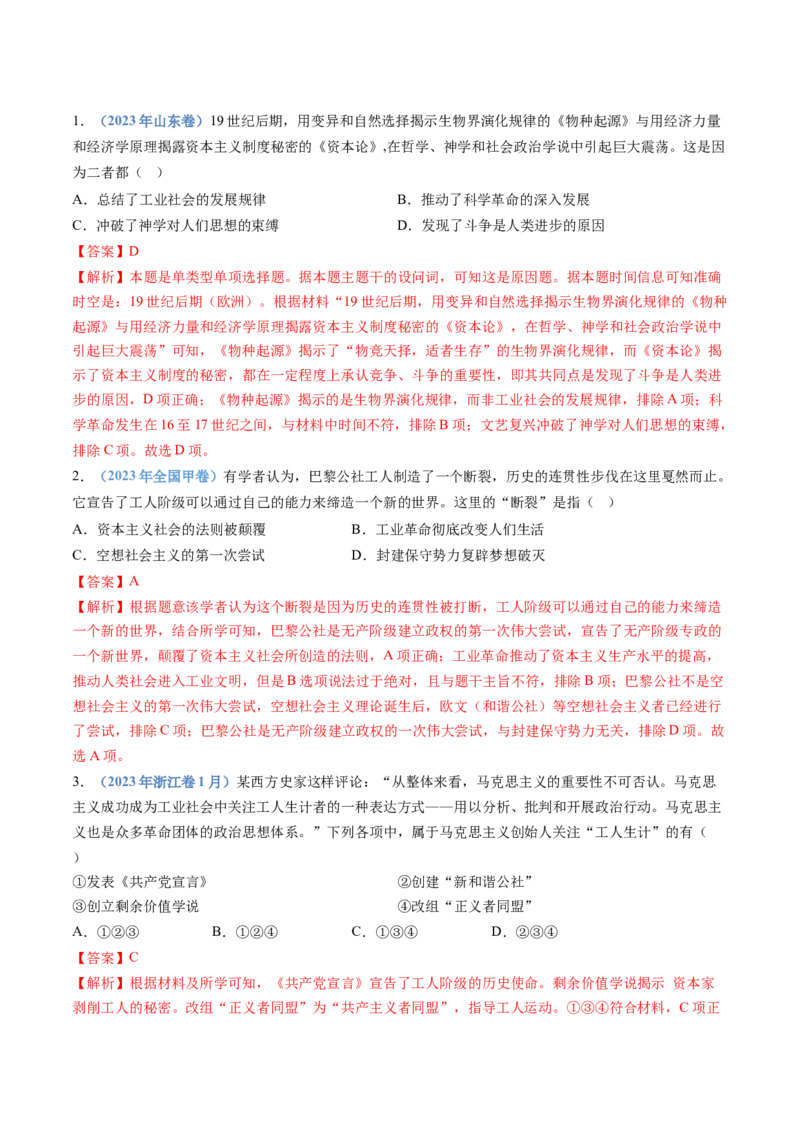 1.（2023年山东卷）19世纪后期，用变异和自然选择揭示生物界演化规律的《物种起源》与用经济力量和经济学原理揭露资本主义制度秘密的《资本论》,在哲学、神学和社会政治学说中引起巨大震荡。这是因为二者都（ ）

A．总结了工业社会的发展规律 B．推动了科学革命的深入发展

C．冲破了神学对人们思想的束缚 D．发现了斗争是人类进步的原因

【答案】D

【解析】本题是单类型单项选择题。据本题主题干的设问词，可知这是原因题。据本题时间信息可知准确时空是：19世纪后期（欧洲）。根据材料“19世纪后期，用变异和自然选择揭示生物界演化规律的《物种起源》与用经济力量和经济学原理揭露资本主义制度秘密的《资本论》，在哲学、神学和社会政治学说中引起巨大震荡”可知，《物种起源》揭示了“物竞天择，适者生存”的生物界演化规律，而《资本论》揭示了资本主义制度的秘密，都在一定程度上承认竞争、斗争的重要性，即其共同点是发现了斗争是人类进步的原因，D项正确；《物种起源》揭示的是生物界演化规律，而非工业社会的发展规律，排除A项；科学革命发生在16至17世纪之间，与材料中时间不符，排除B项；文艺复兴冲破了神学对人们思想的束缚，排除C项。故选D项。

2.（2023年全国甲卷）有学者认为，巴黎公社工人制造了一个断裂，历史的连贯性步伐在这里戛然而止。它宣告了工人阶级可以通过自己的能力来缔造一个新的世界。这里的“断裂”是指（ ）

A．资本主义社会的法则被颠覆 B．工业革命彻底改变人们生活

C．空想社会主义的第一次尝试 D．封建保守势力复辟梦想破灭

【答案】A

【解析】根据题意该学者认为这个断裂是因为历史的连贯性被打断，工人阶级可以通过自己的能力来缔造一个新的世界，结合所学可知，巴黎公社是无产阶级建立政权的第一次伟大尝试，宣告了无产阶级专政的一个新世界，颠覆了资本主义社会所创造的法则，A项正确；工业革命推动了资本主义生产水平的提高，推动人类社会进入工业文明，但是B选项说法过于绝对，且与题干主旨不符，排除B项；巴黎公社不是空想社会主义的第一次伟大尝试，空想社会主义理论诞生后，欧文（和谐公社）等空想社会主义者已经进行了尝试，排除C项；巴黎公社是无产阶级建立政权的一次伟大尝试，与封建保守势力无关，排除D项。故选A项。

3.（2023年浙江卷1月）某西方史家这样评论：“从整体来看，马克思主义的重要性不可否认。马克思主义成功成为工业社会中关注工人生计者的一种表达方式——用以分析、批判和开展政治行动。马克思主义也是众多革命团体的政治思想体系。”下列各项中，属于马克思主义创始人关注“工人生计”的有（ ）

①发表《共产党宣言》 ②创建“新和谐公社”

③创立剩余价值学说 ④改组“正义者同盟”

A．①②③ B．①②④ C．①③④ D．②③④

【答案】C

【解析】根据材料及所学可知，《共产党宣言》宣告了工人阶级的历史使命。剩余价值学说揭示 资本家剥削工人的秘密。改组“正义者同盟”为“共产主义者同盟”，指导工人运动。①③④符合材料，C项正